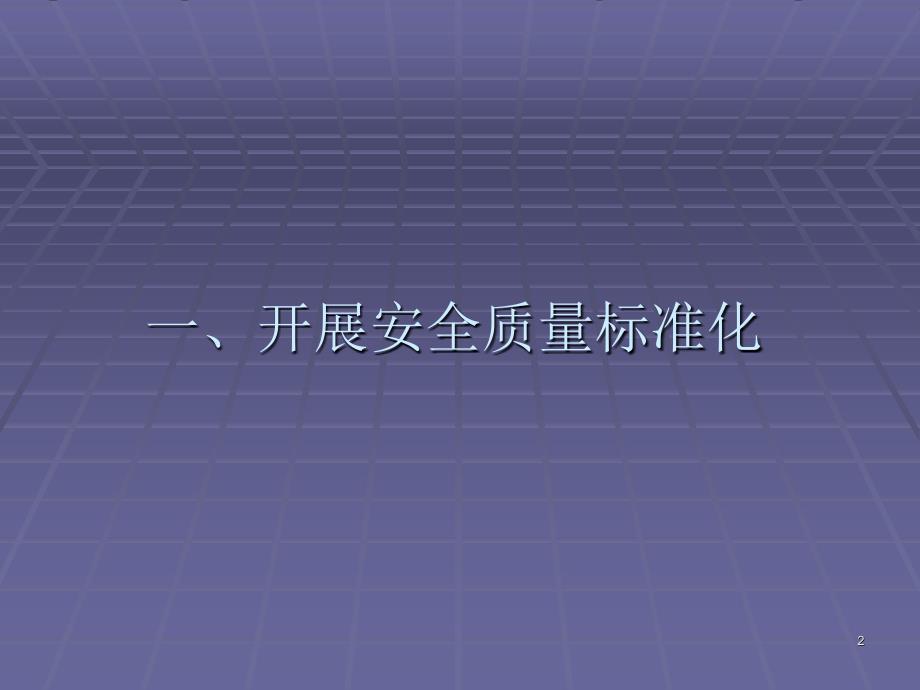 一、开展安全质量标准化

2